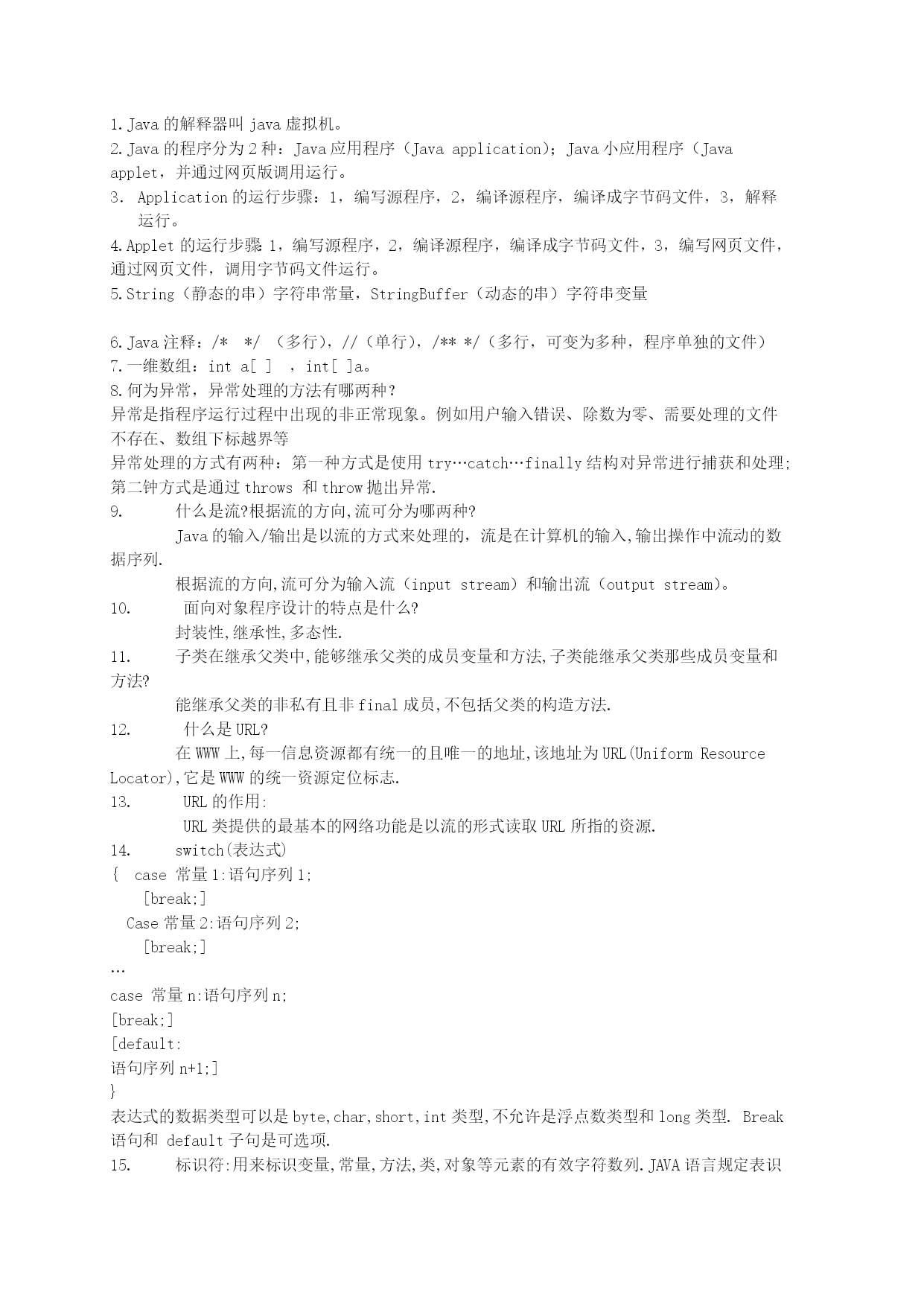 1. Java 的解释器叫 java 虚拟机。
2. Java 的程序分为 2 种：Java 应用程序（Java application）；Java 小应用程序（Java applet，并通过网页版调用运行。
3. Application 的运行步骤：1，编写源程序，2，编译源程序，编译成字节码文件，3，解释运行。
4. Applet 的运行步骤 1，编写源程序，2，编译源程序，编译成字节码文件，3，编写网页文件，通过网页文件，调用字节码文件运行。
5. String（静态的串）字符串常量，StringBuffer（动态的串）字符串变量

6. Java 注释：/*  */ （多行），//（单行），/** */（多行，可变为多种，程序单独的文件）
7. 一维数组：int a[ ] ，int[ ]a。
8. 何为异常，异常处理的方法有哪两种？
异常是指程序运行过程中出现的非正常现象。例如用户输入错误、除数为零、需要处理的文件不存在、数组下标越界等
异常处理的方式有两种：第一种方式是使用 try…catch…finally 结构对异常进行捕获和处理；第二钟方式是通过 throws 和 throw 抛出异常.
9. 什么是流?根据流的方向,流可分为哪两种?
Java 的输入/输出是以流的方式来处理的，流是在计算机的输入,输出操作中流动的数据序列.
根据流的方向,流可分为输入流（input stream）和输出流（output stream）。
10. 面向对象程序设计的特点是什么?
封装性,继承性,多态性.
11. 子类在继承父类中,能够继承父类的成员变量和方法,子类能继承父类那些成员变量和方法?
能继承父类的非私有且非 final 成员,不包括父类的构造方法.
12. 什么是 URL?
在 WWW 上,每一信息资源都有统一的且唯一的地址,该地址为 URL(Uniform Resource Locator),它是 WWW 的统一资源定位标志.
13. URL 的作用:
URL 类提供的最基本的网络功能是以流的形式读取 URL 所指的资源.
14. switch(表达式)
{ case 常量 1:语句序列 1;
[break;]
Case 常量 2:语句序列 2;
[break;]
…
case 常量 n:语句序列 n;
[break;]
[default:
语句序列 n+1;]
}
表达式的数据类型可以是 byte,char,short,int 类型,不允许是浮点数类型和 long 类型. Break 语句和 default 子句是可选项.
15. 标识符:用来标识变量,常量,方法,类,对象等元素的有效字符数列.JAVA 语言规定表识